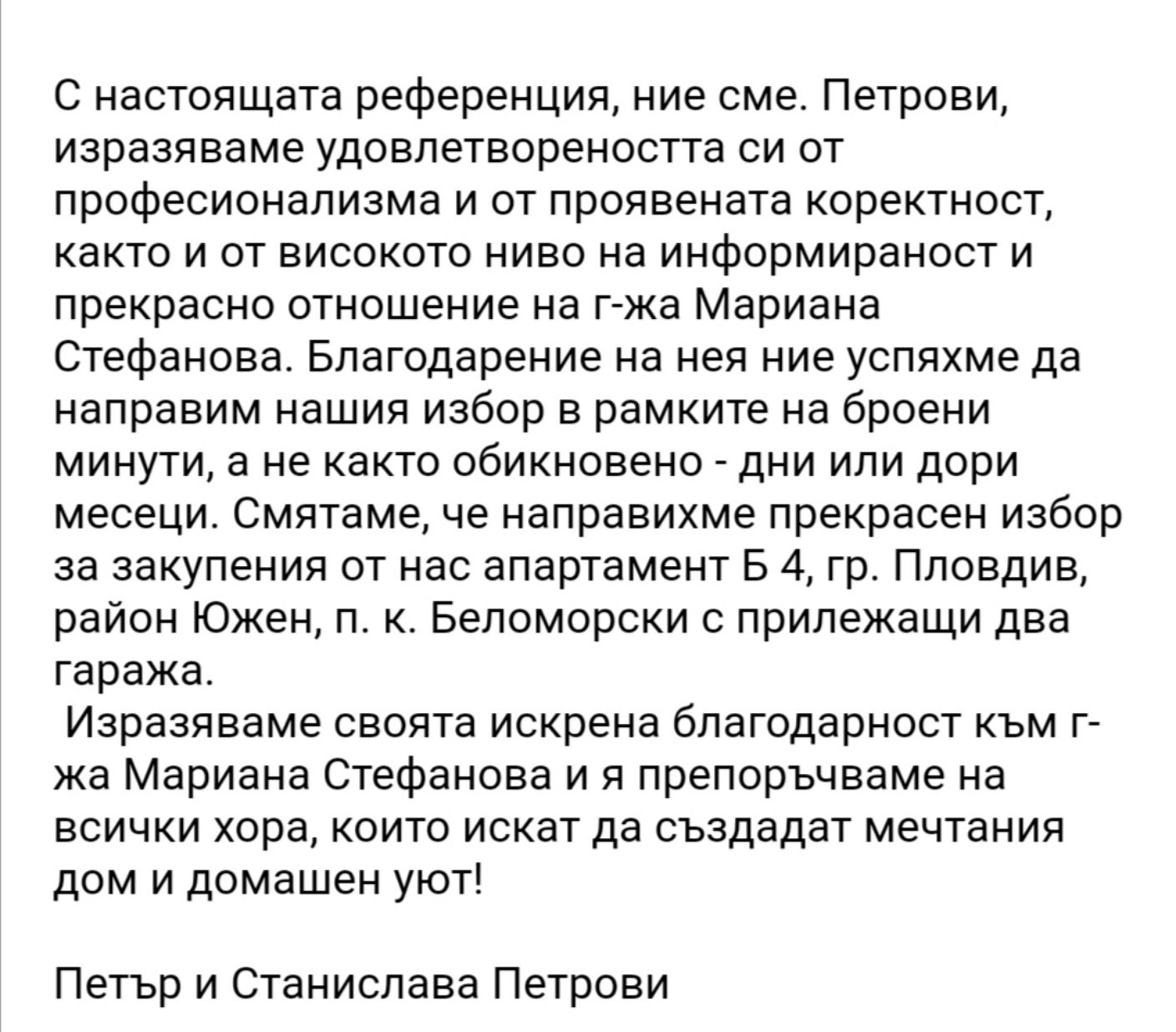 С настоящата референция, ние сме. Петрови, изразяваме удовлетвореността си от професионализма и от проявената коректност, както и от високото ниво на информираност и прекрасно отношение на г-жа Мариана Стефанова. Благодарение на нея ние успяхме да направим нашия избор в рамките на броени минути, а не както обикновено - дни или дори месеци. Смятаме, че направихме прекрасен избор за закупения от нас апартамент Б 4, гр. Пловдив, район Южен, п. к. Беломорски с прилежащи два гаража.
Изразяваме своята искрена благодарност към г-жа Мариана Стефанова и я препоръчваме на всички хора, които искат да създадат мечтания дом и домашен уют!

Петър и Станислава Петрови